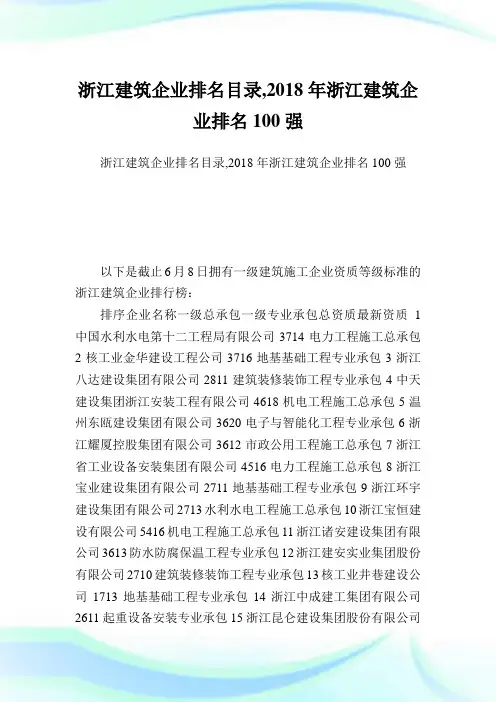 浙江建筑企业排名目录,2018 年浙江建筑企业排名 100 强

浙江建筑企业排名目录,2018 年浙江建筑企业排名 100 强

以下是截止 6 月 8 日拥有一级建筑施工企业资质等级标准的浙江建筑企业排行榜：

排序企业名称一级总承包一级专业承包总资质最新资质 1 中国水利水电第十二工程局有限公司 3714 电力工程施工总承包 2 核工业金华建设工程公司 3716 地基基础工程专业承包 3 浙江八达建设集团有限公司 2811 建筑装修装饰工程专业承包 4 中天建设集团浙江安装工程有限公司 4618 机电工程施工总承包 5 温州东瓯建设集团有限公司 3620 电子与智能化工程专业承包 6 浙江耀厦控股集团有限公司 3612 市政公用工程施工总承包 7 浙江省工业设备安装集团有限公司 4516 电力工程施工总承包 8 浙江宝业建设集团有限公司 2711 地基基础工程专业承包 9 浙江环宇建设集团有限公司 2713 水利水电工程施工总承包 10 浙江宝恒建设有限公司 5416 机电工程施工总承包 11 浙江诸安建设集团有限公司 3613 防水防腐保温工程专业承包 12 浙江建安实业集团股份有限公司 2710 建筑装修装饰工程专业承包 13 核工业井巷建设公司 1713 地基基础工程专业承包 14 浙江中成建工集团有限公司 2611 起重设备安装专业承包 15 浙江昆仑建设集团股份有限公司